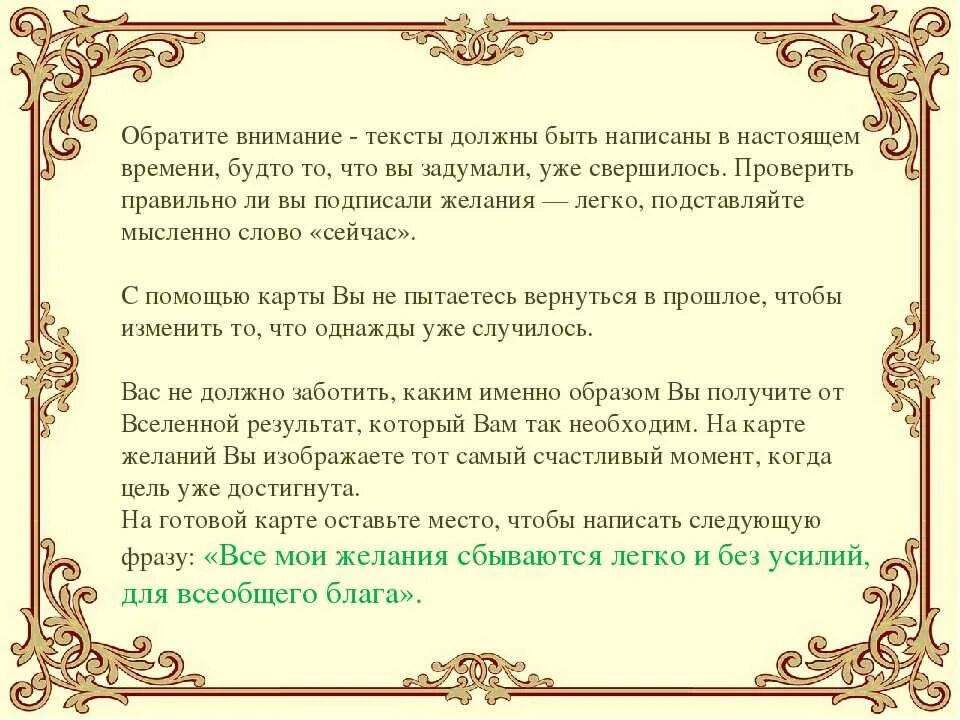 Обратите внимание - тексты должны быть написаны в настоящем времени, будто то, что вы задумали, уже свершилось. Проверить правильно ли вы подписали желания — легко, подставляйте мысленно слово «сейчас».

С помощью карты Вы не пытаетесь вернуться в прошлое, чтобы изменить то, что однажды уже случилось.

Вас не должно заботить, каким именно образом Вы получите от Вселенной результат, который Вам так необходим. На карте желаний Вы изображаете тот самый счастливый момент, когда цель уже достигнута.
На готовой карте оставьте место, чтобы написать следующую фразу: «Все мои желания сбываются легко и без усилий, для всеобщего блага».